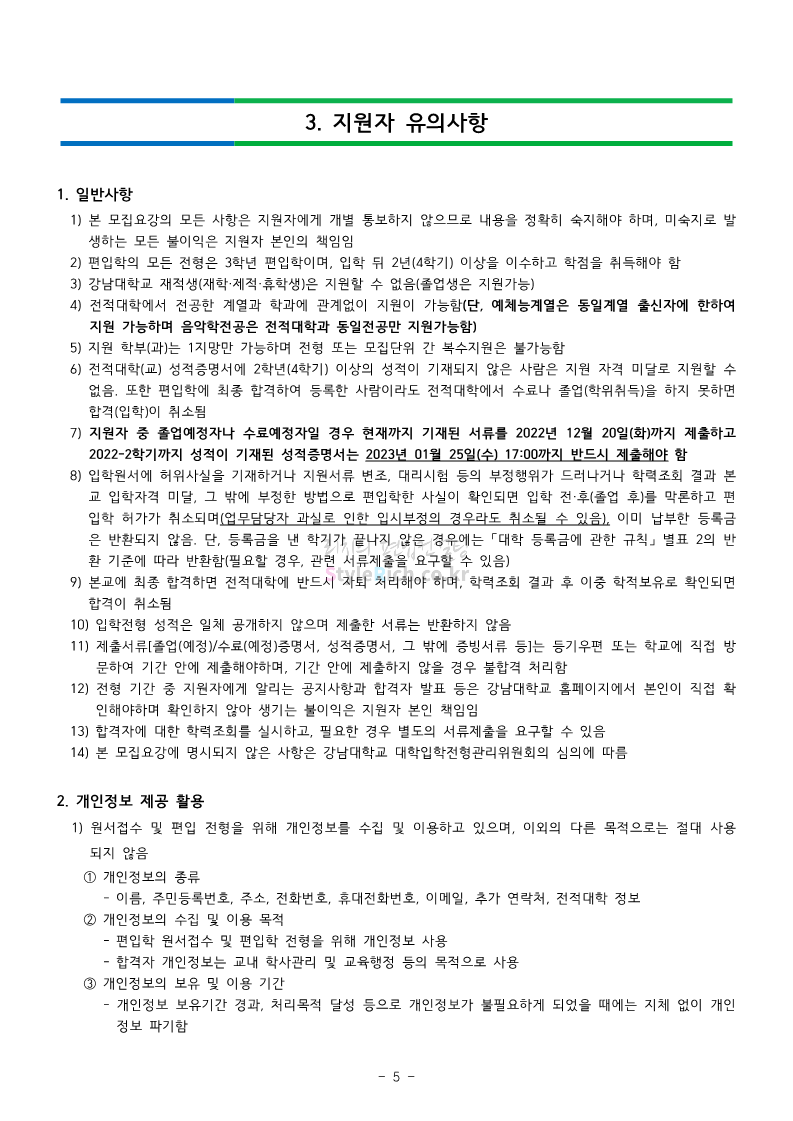 3. 지원자 유의사항

1. 일반사항

1) 본 모집요강의 모든 사항은 지원자에게 개별 통보하지 않으므로 내용을 정확히 숙지해야 하며, 미숙지로 발생하는 모든 불이익은 지원자 본인의 책임임

2) 편입학의 모든 전형은 3학년 편입학이며, 입학 뒤 2년(4학기) 이상을 이수하고 학점을 취득해야 함

3) 강남대학교 재적생(재학·제적·휴학생)은 지원할 수 없음(졸업생은 지원가능)

4) 전적대학에서 전공한 계열과 학과에 관계없이 지원이 가능함(단, 예체능계열은 동일계열 출신자에 한하여 지원 가능하며 음악학전공은 전적대학과 동일전공만 지원가능함)

5) 지원 학부(과)는 1지망만 가능하며 전형 또는 모집단위 간 복수지원은 불가능함

6) 전적대학(교) 성적증명서에 2학년(4학기) 이상의 성적이 기재되지 않은 사람은 지원 자격 미달로 지원할 수 없음. 또한 편입학에 최종 합격하여 등록한 사람이라도 전적대학에서 수료나 졸업(학위취득)을 하지 못하면 합격(입학)이 취소됨

7) 지원자 중 졸업예정자나 수료예정자일 경우 현재까지 기재된 서류를 2022년 12월 20일(화)까지 제출하고 2022-2학기까지 성적이 기재된 성적증명서는 2023년 01월 25일(수) 17:00까지 반드시 제출해야 함

8) 입학원서에 허위사실을 기재하거나 지원서류 변조, 대리시험 등의 부정행위가 드러나거나 학력조회 결과 본교 입학자격 미달, 그 밖에 부정한 방법으로 편입학한 사실이 확인되면 입학 전·후(졸업 후)를 막론하고 편입학 허가가 취소되며(업무담당자 과실로 인한 입시부정의 경우라도 취소될 수 있음), 이미 납부한 등록금은 반환되지 않음. 단, 등록금을 낸 학기가 끝나지 않은 경우에는「대학 등록금에 관한 규칙」별표 2의 반환 기준에 따라 반환함(필요할 경우, 관련 서류제출을 요구할 수 있음)

9) 본교에 최종 합격하면 전적대학에 반드시 자퇴 처리해야 하며, 학력조회 결과 후 이중 학적보유로 확인되면 합격이 취소됨

10) 입학전형 성적은 일체 공개하지 않으며 제출한 서류는 반환하지 않음

11) 제출서류[졸업(예정)/수료(예정)증명서, 성적증명서, 그 밖에 증빙서류 등]는 등기우편 또는 학교에 직접 방문하여 기간 안에 제출해야하며, 기간 안에 제출하지 않을 경우 불합격 처리함

12) 전형 기간 중 지원자에게 알리는 공지사항과 합격자 발표 등은 강남대학교 홈페이지에서 본인이 직접 확인해야하며 확인하지 않아 생기는 불이익은 지원자 본인 책임임

13) 합격자에 대한 학력조회를 실시하고, 필요한 경우 별도의 서류제출을 요구할 수 있음

14) 본 모집요강에 명시되지 않은 사항은 강남대학교 대학입학전형관리위원회의 심의에 따름

2. 개인정보 제공 활용

1) 원서접수 및 편입 전형을 위해 개인정보를 수집 및 이용하고 있으며, 이외의 다른 목적으로는 절대 사용되지 않음

① 개인정보의 종류
- 이름, 주민등록번호, 주소, 전화번호, 휴대전화번호, 이메일, 추가 연락처, 전적대학 정보

② 개인정보의 수집 및 이용 목적
- 편입학 원서접수 및 편입학 전형을 위해 개인정보 사용
- 합격자 개인정보는 교내 학사관리 및 교육행정 등의 목적으로 사용

③ 개인정보의 보유 및 이용 기간
- 개인정보 보유기간 경과, 처리목적 달성 등으로 개인정보가 불필요하게 되었을 때에는 지체 없이 개인정보 파기함

- 5 -